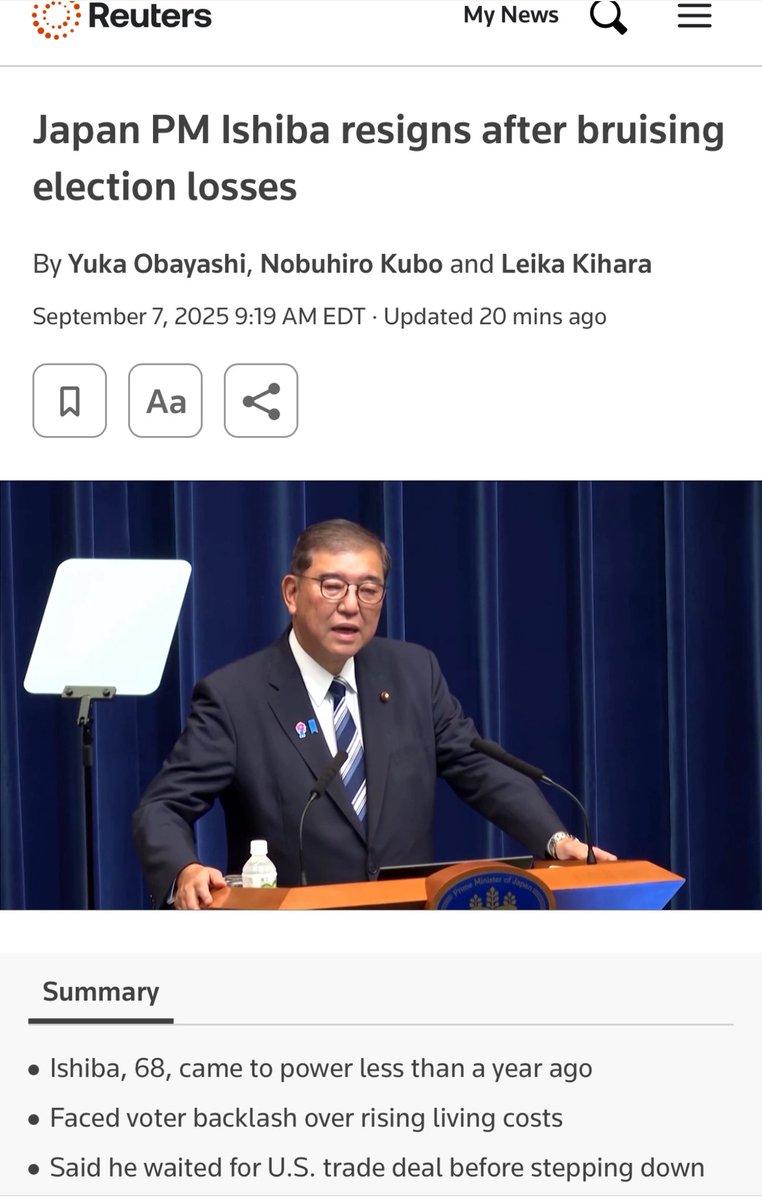 Reuters

My News

Japan PM Ishiba resigns after bruising election losses

By Yuka Obayashi, Nobuhiro Kubo and Leika Kihara

September 7, 2025 9:19 AM EDT · Updated 20 mins ago

Aa

Prime Minister of Japan

Summary

• Ishiba, 68, came to power less than a year ago
• Faced voter backlash over rising living costs
• Said he waited for U.S. trade deal before stepping down